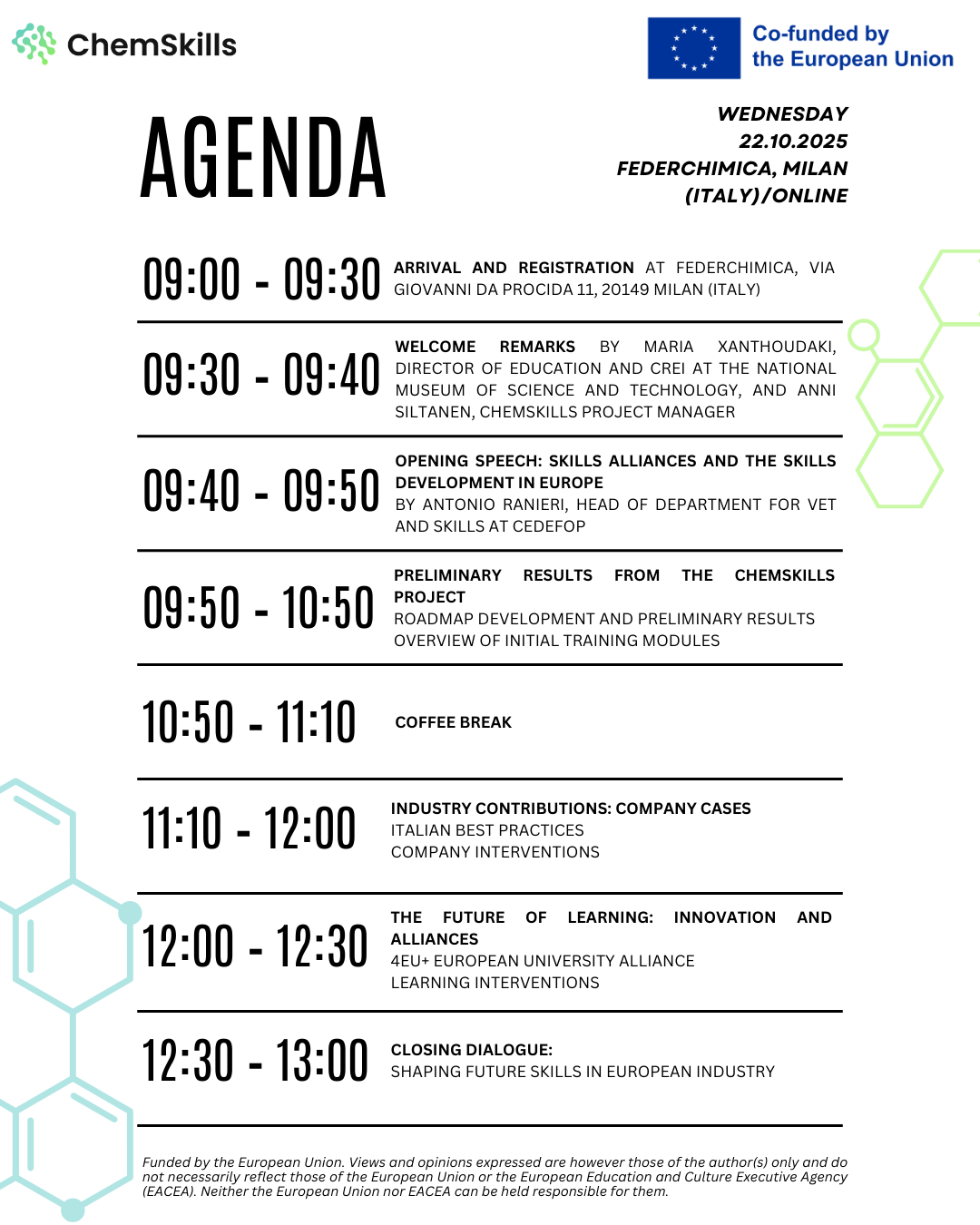 ChemSkills

Co-funded by the European Union

AGENDA

WEDNESDAY 22.10.2025 FEDERCHIMICA, MILAN (ITALY)/ONLINE

09:00 - 09:30 ARRIVAL AND REGISTRATION AT FEDERCHIMICA, VIA GIOVANNI DA PROCIDA 11, 20149 MILAN (ITALY)

09:30 - 09:40 WELCOME REMARKS BY MARIA XANTHOUDAKI, DIRECTOR OF EDUCATION AND CREI AT THE NATIONAL MUSEUM OF SCIENCE AND TECHNOLOGY, AND ANNI SILTANEN, CHEMSKILLS PROJECT MANAGER

09:40 - 09:50 OPENING SPEECH: SKILLS ALLIANCES AND THE SKILLS DEVELOPMENT IN EUROPE
BY ANTONIO RANIERI, HEAD OF DEPARTMENT FOR VET AND SKILLS AT CEDEFOP

09:50 - 10:50 PRELIMINARY RESULTS FROM THE CHEMSKILLS PROJECT
ROADMAP DEVELOPMENT AND PRELIMINARY RESULTS
OVERVIEW OF INITIAL TRAINING MODULES

10:50 - 11:10 COFFEE BREAK

11:10 - 12:00 INDUSTRY CONTRIBUTIONS: COMPANY CASES
ITALIAN BEST PRACTICES
COMPANY INTERVENTIONS

12:00 - 12:30 THE FUTURE OF LEARNING: INNOVATION AND ALLIANCES
4EU+ EUROPEAN UNIVERSITY ALLIANCE
LEARNING INTERVENTIONS

12:30 - 13:00 CLOSING DIALOGUE:
SHAPING FUTURE SKILLS IN EUROPEAN INDUSTRY

Funded by the European Union. Views and opinions expressed are however those of the author(s) only and do not necessarily reflect those of the European Union or the European Education and Culture Executive Agency (EACEA). Neither the European Union nor EACEA can be held responsible for them.